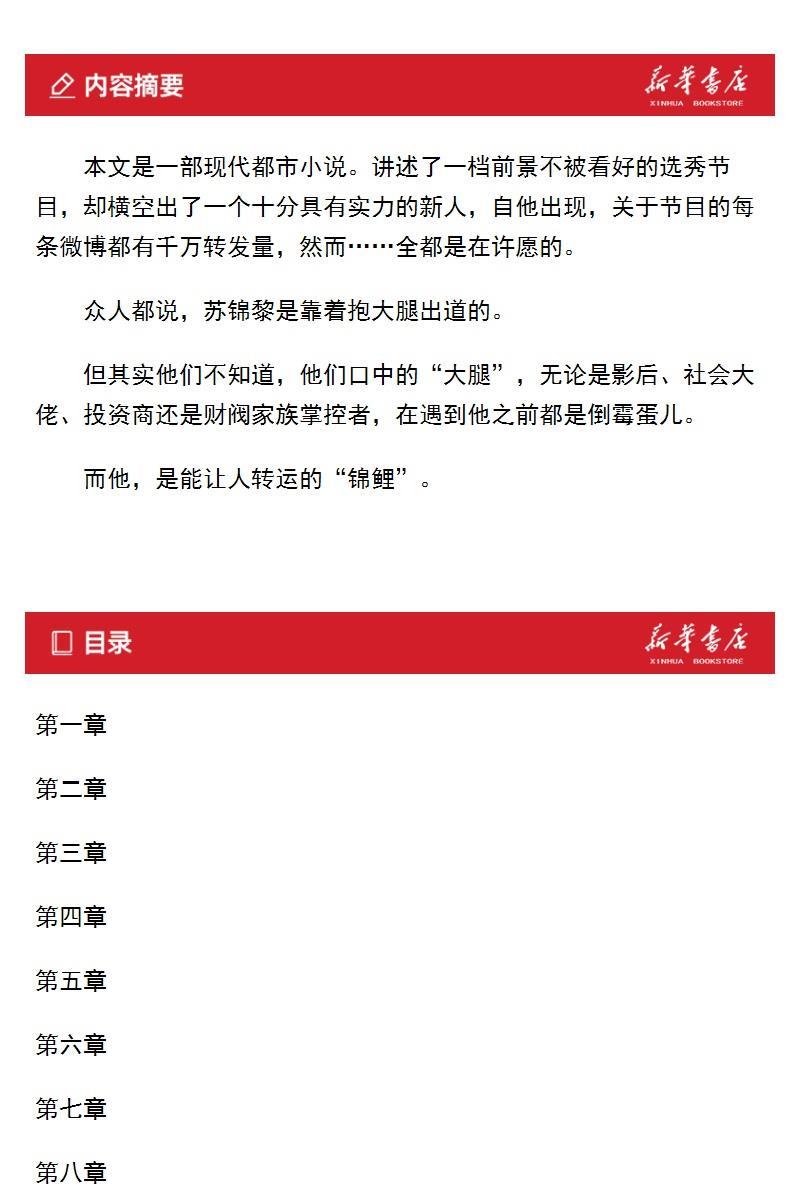 内容摘要

新华书店
XINHUA BOOKSTORE

本文是一部现代都市小说。讲述了一档前景不被看好的选秀节目，却横空出了一个十分具有实力的新人，自他出现，关于节目的每条微博都有千万转发量，然而……全都是在许愿的。

众人都说，苏锦黎是靠着抱大腿出道的。

但其实他们不知道，他们口中的“大腿”，无论是影后、社会大佬、投资商还是财阀家族掌控者，在遇到他之前都是倒霉蛋儿。

而他，是能让人转运的“锦鲤”。

目录

新华书店
XINHUA BOOKSTORE

第一章

第二章

第三章

第四章

第五章

第六章

第七章

第八章